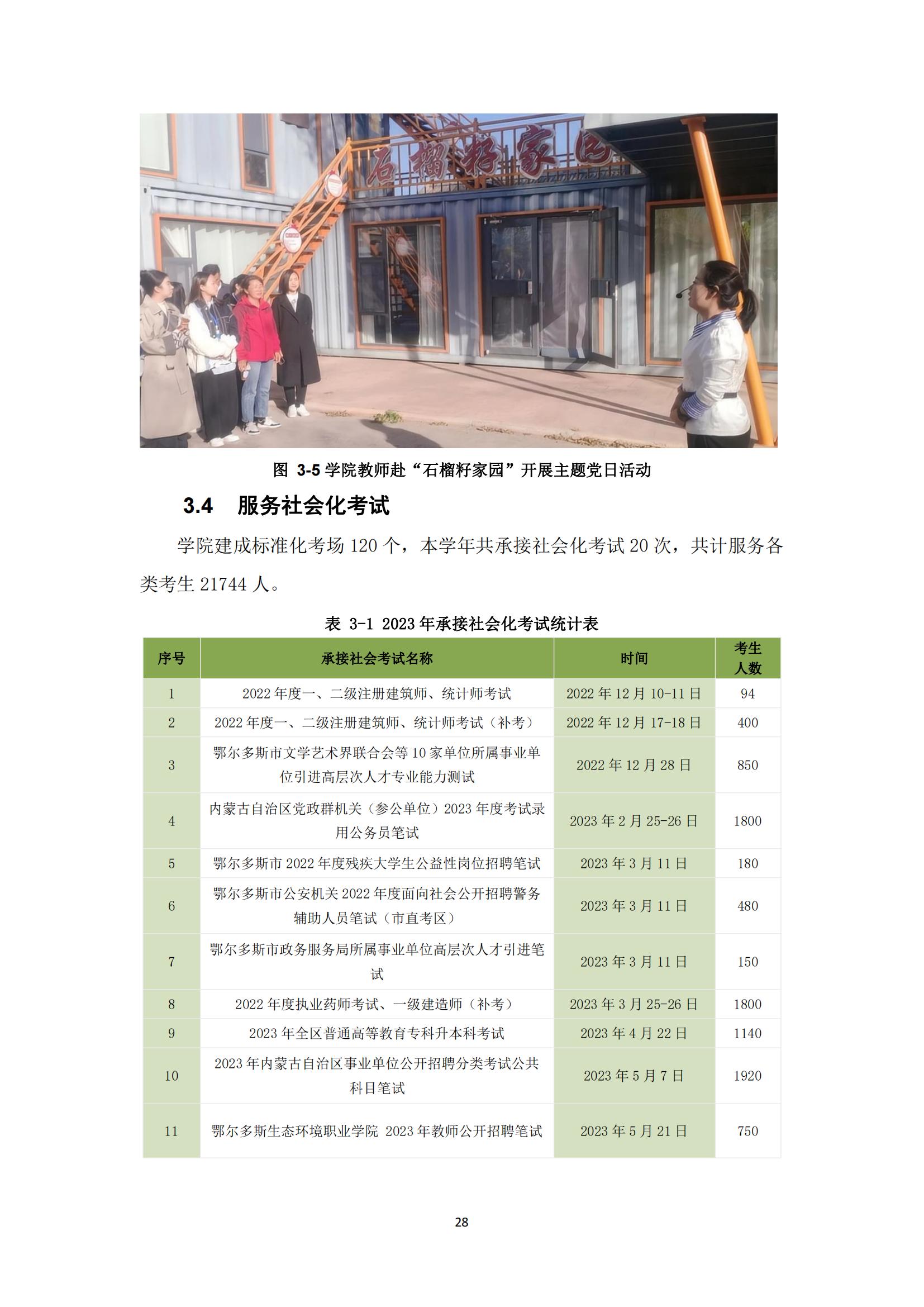 石榴籽家园

图 3-5 学院教师赴“石榴籽家园”开展主题党日活动

3.4 服务社会化考试

学院建成标准化考场 120 个，本学年共承接社会化考试 20 次，共计服务各类考生 21744 人。

表 3-1 2023 年承接社会化考试统计表

| 序号 | 承接社会考试名称 | 时间 | 考生人数 |
|---|---|---|---|
| 1 | 2022 年度一、二级注册建筑师、统计师考试 | 2022 年 12 月 10-11 日 | 94 |
| 2 | 2022 年度一、二级注册建筑师、统计师考试（补考） | 2022 年 12 月 17-18 日 | 400 |
| 3 | 鄂尔多斯市文学艺术界联合会等 10 家单位所属事业单位引进高层次人才专业能力测试 | 2022 年 12 月 28 日 | 850 |
| 4 | 内蒙古自治区党政群机关（参公单位）2023 年度考试录用公务员笔试 | 2023 年 2 月 25-26 日 | 1800 |
| 5 | 鄂尔多斯市 2022 年度残疾大学生公益性岗位招聘笔试 | 2023 年 3 月 11 日 | 180 |
| 6 | 鄂尔多斯市公安机关 2022 年度面向社会公开招聘警务辅助人员笔试（市直考区） | 2023 年 3 月 11 日 | 480 |
| 7 | 鄂尔多斯市政务服务局所属事业单位高层次人才引进笔试 | 2023 年 3 月 11 日 | 150 |
| 8 | 2022 年度执业药师考试、一级建造师（补考） | 2023 年 3 月 25-26 日 | 1800 |
| 9 | 2023 年全区普通高等教育专科升本科考试 | 2023 年 4 月 22 日 | 1140 |
| 10 | 2023 年内蒙古自治区事业单位公开招聘分类考试公共科目笔试 | 2023 年 5 月 7 日 | 1920 |
| 11 | 鄂尔多斯生态环境职业学院 2023 年教师公开招聘笔试 | 2023 年 5 月 21 日 | 750 |

28